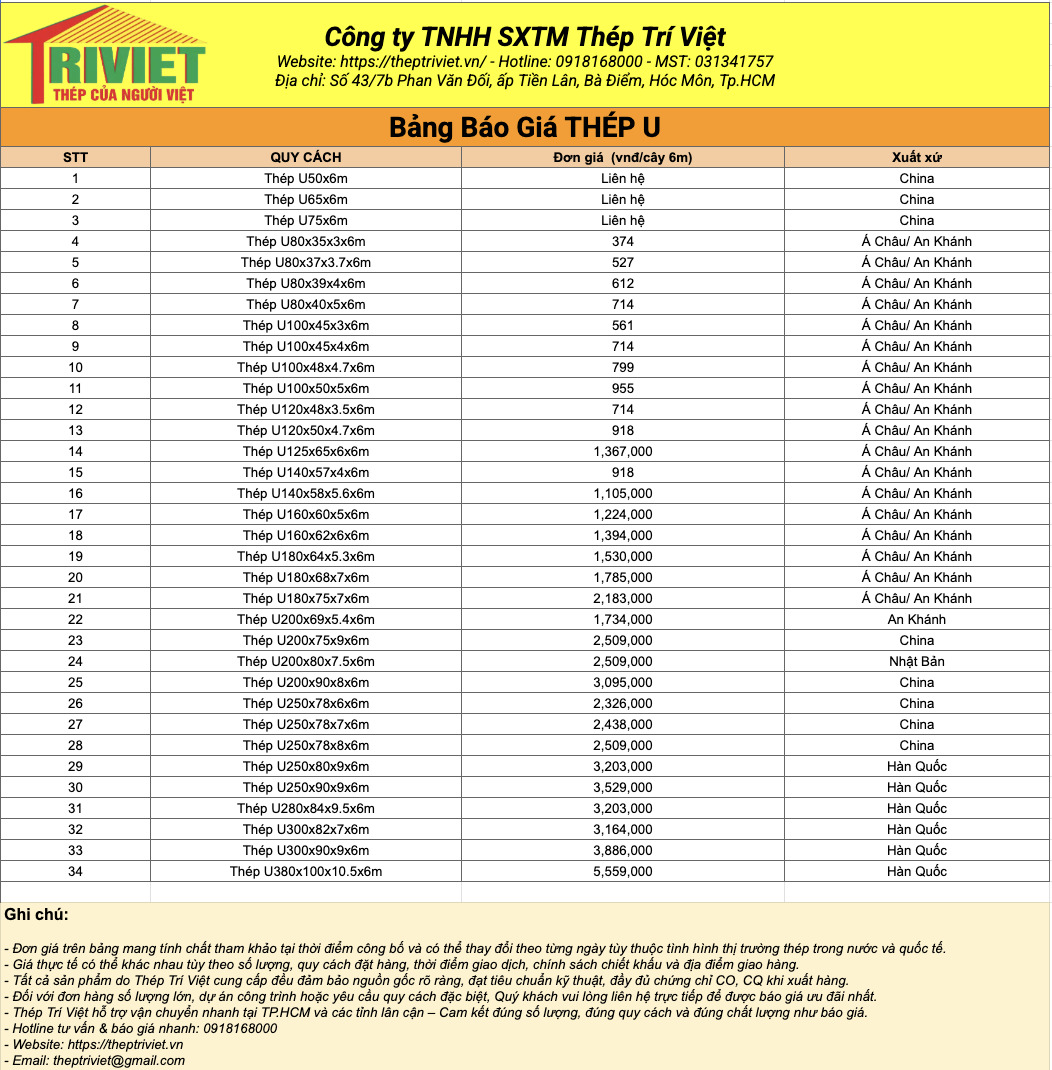 TRIVIET
THÉP CỦA NGƯỜI VIỆT

Công ty TNHH SXTM Thép Trí Việt
Website: https://theptriviet.vn/ - Hotline: 0918168000 - MST: 031341757
Địa chỉ: Số 43/7b Phan Văn Đối, ấp Tiền Lân, Bà Điểm, Hóc Môn, Tp.HCM

Bảng Báo Giá THÉP U

| STT | QUY CÁCH | Đơn giá (vnđ/cây 6m) | Xuất xứ |
|---|---|---|---|
| 1 | Thép U50x6m | Liên hệ | China |
| 2 | Thép U65x6m | Liên hệ | China |
| 3 | Thép U75x6m | Liên hệ | China |
| 4 | Thép U80x35x3x6m | 374 | Á Châu/ An Khánh |
| 5 | Thép U80x37x3.7x6m | 527 | Á Châu/ An Khánh |
| 6 | Thép U80x39x4x6m | 612 | Á Châu/ An Khánh |
| 7 | Thép U80x40x5x6m | 714 | Á Châu/ An Khánh |
| 8 | Thép U100x45x3x6m | 561 | Á Châu/ An Khánh |
| 9 | Thép U100x45x4x6m | 714 | Á Châu/ An Khánh |
| 10 | Thép U100x48x4.7x6m | 799 | Á Châu/ An Khánh |
| 11 | Thép U100x50x5x6m | 955 | Á Châu/ An Khánh |
| 12 | Thép U120x48x3.5x6m | 714 | Á Châu/ An Khánh |
| 13 | Thép U120x50x4.7x6m | 918 | Á Châu/ An Khánh |
| 14 | Thép U125x65x6x6m | 1,367,000 | Á Châu/ An Khánh |
| 15 | Thép U140x57x4x6m | 918 | Á Châu/ An Khánh |
| 16 | Thép U140x58x5.6x6m | 1,105,000 | Á Châu/ An Khánh |
| 17 | Thép U160x60x5x6m | 1,224,000 | Á Châu/ An Khánh |
| 18 | Thép U160x62x6x6m | 1,394,000 | Á Châu/ An Khánh |
| 19 | Thép U180x64x5.3x6m | 1,530,000 | Á Châu/ An Khánh |
| 20 | Thép U180x68x7x6m | 1,785,000 | Á Châu/ An Khánh |
| 21 | Thép U180x75x7x6m | 2,183,000 | Á Châu/ An Khánh |
| 22 | Thép U200x69x5.4x6m | 1,734,000 | An Khánh |
| 23 | Thép U200x75x9x6m | 2,509,000 | China |
| 24 | Thép U200x80x7.5x6m | 2,509,000 | Nhật Bản |
| 25 | Thép U200x90x8x6m | 3,095,000 | China |
| 26 | Thép U250x78x6x6m | 2,326,000 | China |
| 27 | Thép U250x78x7x6m | 2,438,000 | China |
| 28 | Thép U250x78x8x6m | 2,509,000 | China |
| 29 | Thép U250x80x9x6m | 3,203,000 | Hàn Quốc |
| 30 | Thép U250x90x9x6m | 3,529,000 | Hàn Quốc |
| 31 | Thép U280x84x9.5x6m | 3,203,000 | Hàn Quốc |
| 32 | Thép U300x82x7x6m | 3,164,000 | Hàn Quốc |
| 33 | Thép U300x90x9x6m | 3,886,000 | Hàn Quốc |
| 34 | Thép U380x100x10.5x6m | 5,559,000 | Hàn Quốc |

Ghi chú:

- Đơn giá trên bảng mang tính chất tham khảo tại thời điểm công bố và có thể thay đổi theo từng ngày tùy thuộc tình hình thị trường thép trong nước và quốc tế.
- Giá thực tế có thể khác nhau tùy theo số lượng, quy cách đặt hàng, thời điểm giao dịch, chính sách chiết khấu và địa điểm giao hàng.
- Tất cả sản phẩm do Thép Trí Việt cung cấp đều đảm bảo nguồn gốc rõ ràng, đạt tiêu chuẩn kỹ thuật, đầy đủ chứng chỉ CO, CQ khi xuất hàng.
- Đối với đơn hàng số lượng lớn, dự án công trình hoặc yêu cầu quy cách đặc biệt, Quý khách vui lòng liên hệ trực tiếp để được báo giá ưu đãi nhất.
- Thép Trí Việt hỗ trợ vận chuyển nhanh tại TP.HCM và các tỉnh lân cận – Cam kết đúng số lượng, đúng quy cách và đúng chất lượng như báo giá.
- Hotline tư vấn & báo giá nhanh: 0918168000
- Website: https://theptriviet.vn
- Email: theptriviet@gmail.com